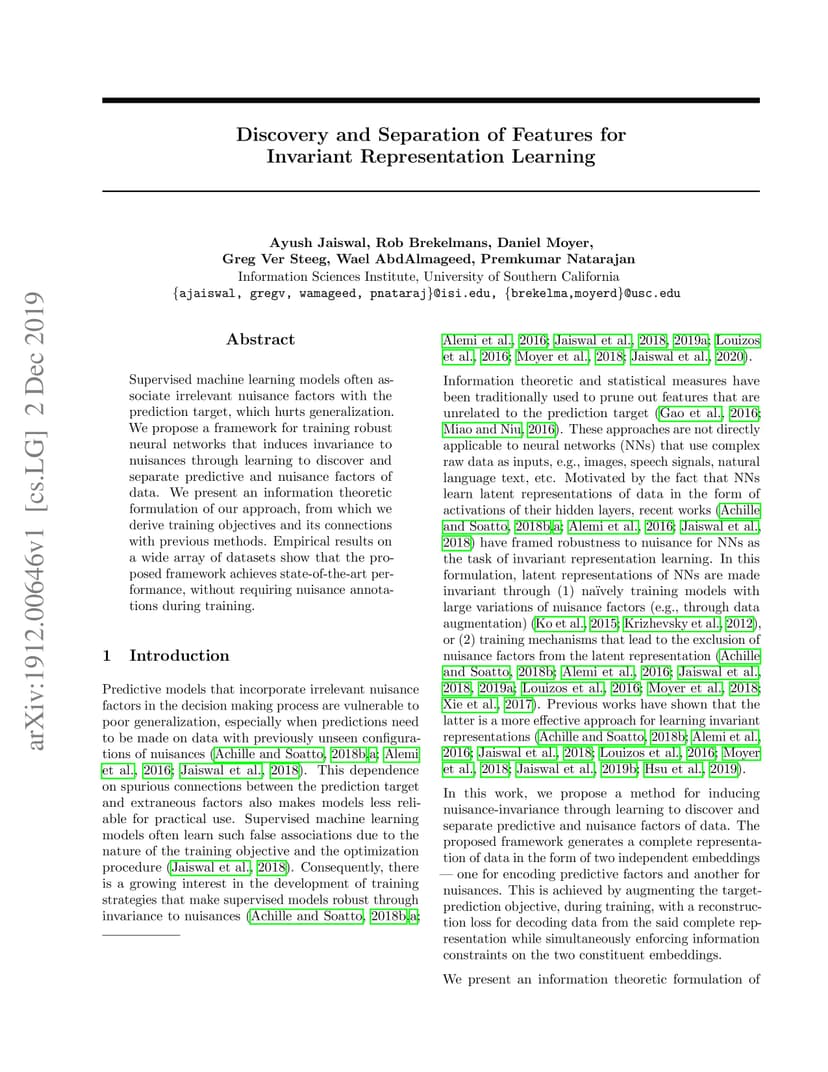 arXiv:1912.00646v1 [cs.LG] 2 Dec 2019

Discovery and Separation of Features for Invariant Representation Learning

Ayush Jaiswal, Rob Brekelmans, Daniel Moyer, Greg Ver Steeg, Wael AbdAlmageed, Premkumar Natarajan
Information Sciences Institute, University of Southern California
{ajaiswal, gregv, wamageed, pnataraj}@isi.edu, {brekelma,moyerd}@usc.edu

Abstract

Supervised machine learning models often associate irrelevant nuisance factors with the prediction target, which hurts generalization. We propose a framework for training robust neural networks that induces invariance to nuisances through learning to discover and separate predictive and nuisance factors of data. We present an information theoretic formulation of our approach, from which we derive training objectives and its connections with previous methods. Empirical results on a wide array of datasets show that the proposed framework achieves state-of-the-art performance, without requiring nuisance annotations during training.

1 Introduction

Predictive models that incorporate irrelevant nuisance factors in the decision making process are vulnerable to poor generalization, especially when predictions need to be made on data with previously unseen configurations of nuisances (Achille and Soatto, 2018b,a; Alemi et al., 2016; Jaiswal et al., 2018). This dependence on spurious connections between the prediction target and extraneous factors also makes models less reliable for practical use. Supervised machine learning models often learn such false associations due to the nature of the training objective and the optimization procedure (Jaiswal et al., 2018). Consequently, there is a growing interest in the development of training strategies that make supervised models robust through invariance to nuisances (Achille and Soatto, 2018b,a; Alemi et al., 2016; Jaiswal et al., 2018, 2019a; Louizos et al., 2016; Moyer et al., 2018; Jaiswal et al., 2020).

Information theoretic and statistical measures have been traditionally used to prune out features that are unrelated to the prediction target (Gao et al., 2016; Miao and Niu, 2016). These approaches are not directly applicable to neural networks (NNs) that use complex raw data as inputs, e.g., images, speech signals, natural language text, etc. Motivated by the fact that NNs learn latent representations of data in the form of activations of their hidden layers, recent works (Achille and Soatto, 2018b,a; Alemi et al., 2016; Jaiswal et al., 2018) have framed robustness to nuisance for NNs as the task of invariant representation learning. In this formulation, latent representations of NNs are made invariant through (1) naïvely training models with large variations of nuisance factors (e.g., through data augmentation) (Ko et al., 2015; Krizhevsky et al., 2012), or (2) training mechanisms that lead to the exclusion of nuisance factors from the latent representation (Achille and Soatto, 2018b; Alemi et al., 2016; Jaiswal et al., 2018, 2019a; Louizos et al., 2016; Moyer et al., 2018; Xie et al., 2017). Previous works have shown that the latter is a more effective approach for learning invariant representations (Achille and Soatto, 2018b; Alemi et al., 2016; Jaiswal et al., 2018; Louizos et al., 2016; Moyer et al., 2018; Jaiswal et al., 2019b; Hsu et al., 2019).

In this work, we propose a method for inducing nuisance-invariance through learning to discover and separate predictive and nuisance factors of data. The proposed framework generates a complete representation of data in the form of two independent embeddings — one for encoding predictive factors and another for nuisances. This is achieved by augmenting the target-prediction objective, during training, with a reconstruction loss for decoding data from the said complete representation while simultaneously enforcing information constraints on the two constituent embeddings.

We present an information theoretic formulation of